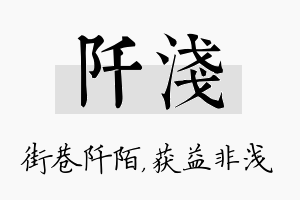 阡浅

街巷阡陌，获益非浅